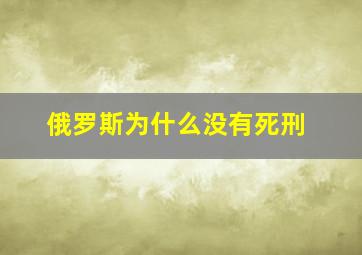 俄罗斯为什么没有死刑